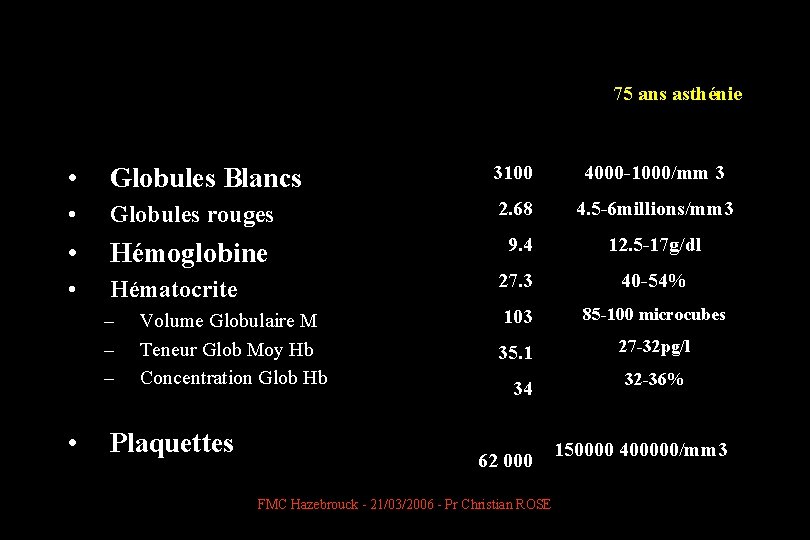 75 ans asthénie

| | | |
|---|---|---|
| • Globules Blancs | 3100 | 4000-1000/mm 3 |
| • Globules rouges | 2.68 | 4.5-6millions/mm3 |
| • Hémoglobine | 9.4 | 12.5-17g/dl |
| • Hématocrite | 27.3 | 40-54% |
| – Volume Globulaire M | 103 | 85-100 microcubes |
| – Teneur Glob Moy Hb | 35.1 | 27-32pg/l |
| – Concentration Glob Hb | 34 | 32-36% |
| • Plaquettes | 62 000 | 150000 400000/mm3 |

FMC Hazebrouck - 21/03/2006 - Pr Christian ROSE